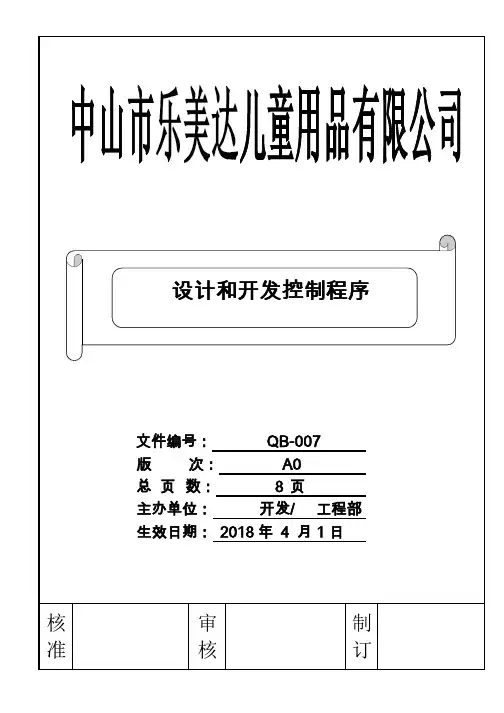 中山市乐美达儿童用品有限公司

设计和开发控制程序

文件编号： QB-007
版　　次： A0
总 页 数： 8 页
主办单位： 开发/　工程部
生效日期： 2018 年 4 月 1 日

| 核准 |  | 审核 |  | 制订 |  |
|---|---|---|---|---|---|